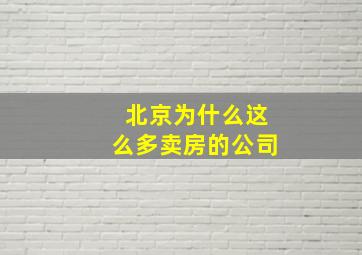 北京为什么这么多卖房的公司